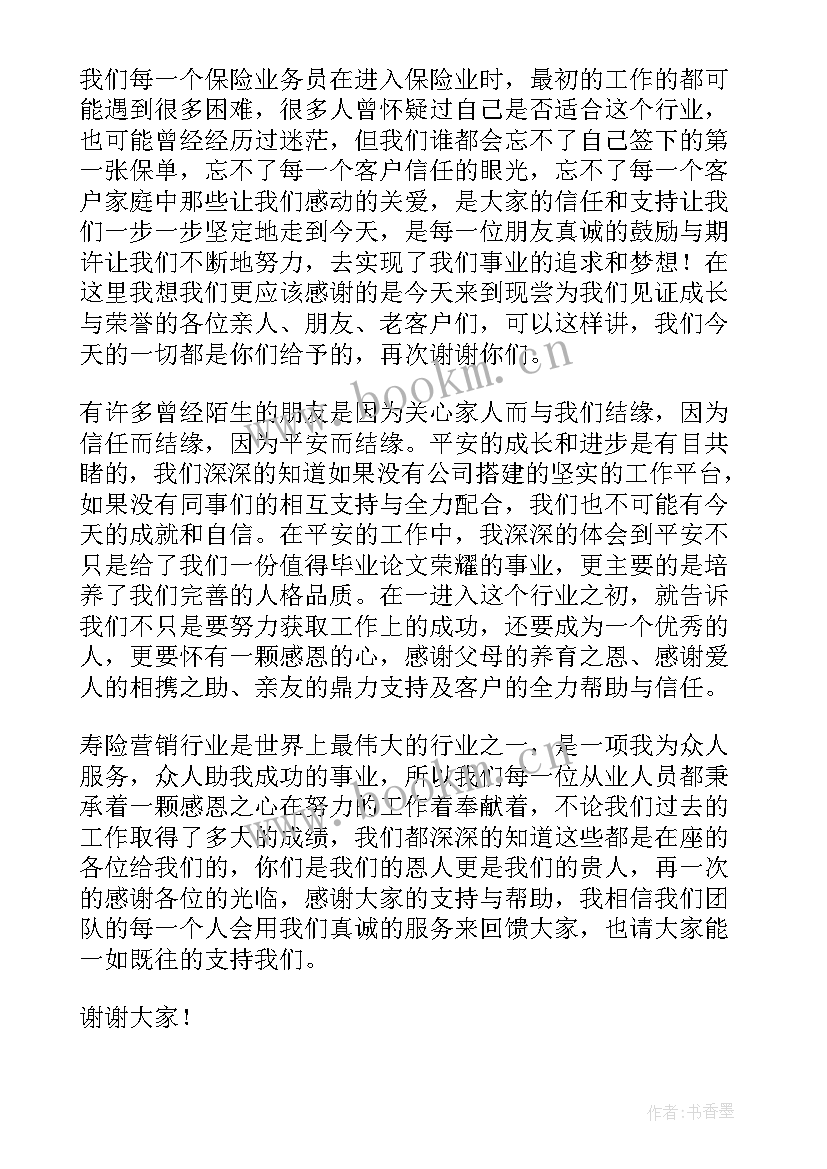 我们每一个保险业务员在进入保险业时，最初的工作的都可能遇到很多困难，很多人曾怀疑过自己是否适合这个行业，也可能曾经经历过迷茫，但我们谁都会忘不了自己签下的第一张保单，忘不了每一个客户信任的眼光，忘不了每一个客户家庭中那些让我们感动的关爱，是大家的信任和支持让我们一步一步坚定地走到今天，是每一位朋友真诚的鼓励与期许让我们不断地努力，去实现了我们事业的追求和梦想！在这里我想我们更应该感谢的是今天来到现尝为我们见证成长与荣誉的各位亲人、朋友、老客户们，可以这样讲，我们今天的一切都是你们给予的，再次谢谢你们。

有许多曾经陌生的朋友是因为关心家人而与我们结缘，因为信任而结缘，因为平安而结缘。平安的成长和进步是有目共睹的，我们深深的知道如果没有公司搭建的坚实的工作平台，如果没有同事们的相互支持与全力配合，我们也不可能有今天的成就和自信。在平安的工作中，我深深的体会到平安不只是给了我们一份值得毕业论文荣耀的事业，更主要的是培养了我们完善的人格品质。在一进入这个行业之初，就告诉我们不只是要努力获取工作上的成功，还要成为一个优秀的人，更要怀有一颗感恩的心，感谢父母的养育之恩、感谢爱人的相携之助、亲友的鼎力支持及客户的全力帮助与信任。

寿险营销行业是世界上最伟大的行业之一，是一项我为众人服务，众人助我成功的事业，所以我们每一位从业人员都秉承着一颗感恩之心在努力的工作着奉献着，不论我们过去的工作取得了多大的成绩，我们都深深的知道这些都是在座的各位给我们的，你们是我们的恩人更是我们的贵人，再一次的感谢各位的光临，感谢大家的支持与帮助，我相信我们团队的每一个人会用我们真诚的服务来回馈大家，也请大家能一如既往的支持我们。

谢谢大家！

www.bookm.com

作者：书香墨